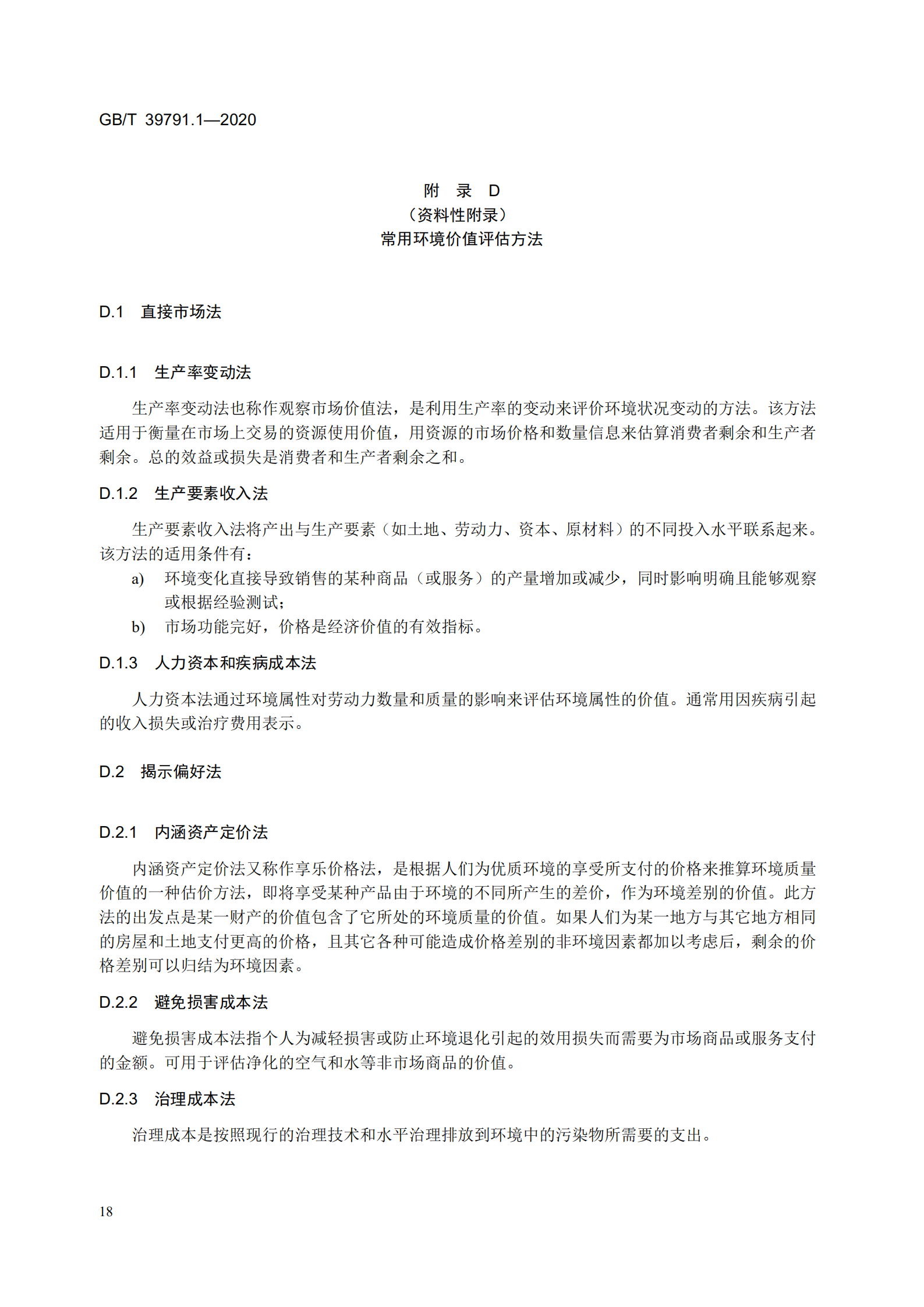 GB/T 39791.1—2020

附 录 D
（资料性附录）
常用环境价值评估方法

D.1 直接市场法

D.1.1 生产率变动法

生产率变动法也称作观察市场价值法，是利用生产率的变动来评价环境状况变动的方法。该方法适用于衡量在市场上交易的资源使用价值，用资源的市场价格和数量信息来估算消费者剩余和生产者剩余。总的效益或损失是消费者和生产者剩余之和。

D.1.2 生产要素收入法

生产要素收入法将产出与生产要素（如土地、劳动力、资本、原材料）的不同投入水平联系起来。该方法的适用条件有：

a) 环境变化直接导致销售的某种商品（或服务）的产量增加或减少，同时影响明确且能够观察或根据经验测试；

b) 市场功能完好，价格是经济价值的有效指标。

D.1.3 人力资本和疾病成本法

人力资本法通过环境属性对劳动力数量和质量的影响来评估环境属性的价值。通常用因疾病引起的收入损失或治疗费用表示。

D.2 揭示偏好法

D.2.1 内涵资产定价法

内涵资产定价法又称作享乐价格法，是根据人们为优质环境的享受所支付的价格来推算环境质量价值的一种估价方法，即将享受某种产品由于环境的不同所产生的差价，作为环境差别的价值。此方法的出发点是某一财产的价值包含了它所处的环境质量的价值。如果人们为某一地方与其它地方相同的房屋和土地支付更高的价格，且其它各种可能造成价格差别的非环境因素都加以考虑后，剩余的价格差别可以归结为环境因素。

D.2.2 避免损害成本法

避免损害成本法指个人为减轻损害或防止环境退化引起的效用损失而需要为市场商品或服务支付的金额。可用于评估净化的空气和水等非市场商品的价值。

D.2.3 治理成本法

治理成本是按照现行的治理技术和水平治理排放到环境中的污染物所需要的支出。

18